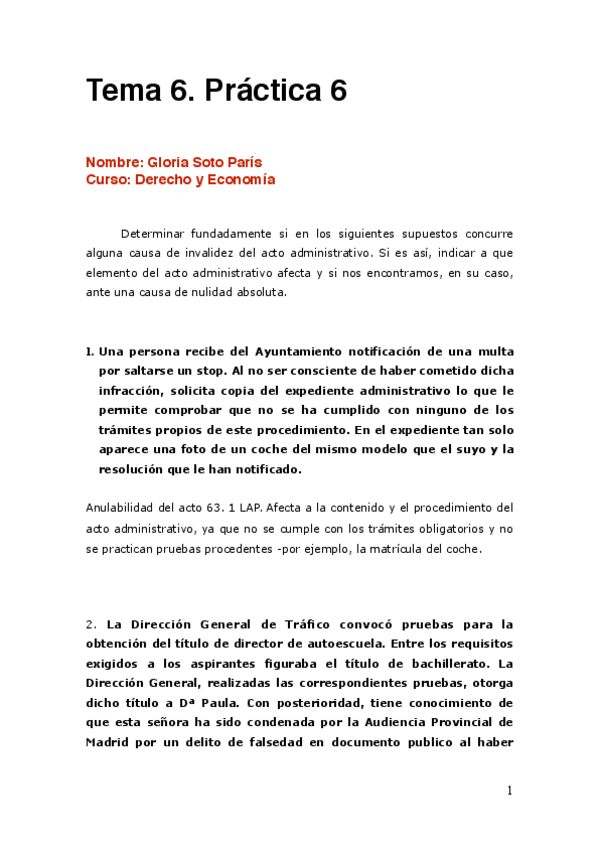 Tema 6. Práctica 6

Nombre: Gloria Soto París
Curso: Derecho y Economía

Determinar fundadamente si en los siguientes supuestos concurre alguna causa de invalidez del acto administrativo. Si es así, indicar a que elemento del acto administrativo afecta y si nos encontramos, en su caso, ante una causa de nulidad absoluta.

1. Una persona recibe del Ayuntamiento notificación de una multa por saltarse un stop. Al no ser consciente de haber cometido dicha infracción, solicita copia del expediente administrativo lo que le permite comprobar que no se ha cumplido con ninguno de los trámites propios de este procedimiento. En el expediente tan solo aparece una foto de un coche del mismo modelo que el suyo y la resolución que le han notificado.

Anulabilidad del acto 63. 1 LAP. Afecta a la contenido y el procedimiento del acto administrativo, ya que no se cumple con los trámites obligatorios y no se practican pruebas procedentes -por ejemplo, la matrícula del coche.

2. La Dirección General de Tráfico convocó pruebas para la obtención del título de director de autoescuela. Entre los requisitos exigidos a los aspirantes figuraba el título de bachillerato. La Dirección General, realizadas las correspondientes pruebas, otorga dicho título a Dª Paula. Con posterioridad, tiene conocimiento de que esta señora ha sido condenada por la Audiencia Provincial de Madrid por un delito de falsedad en documento publico al haber

1